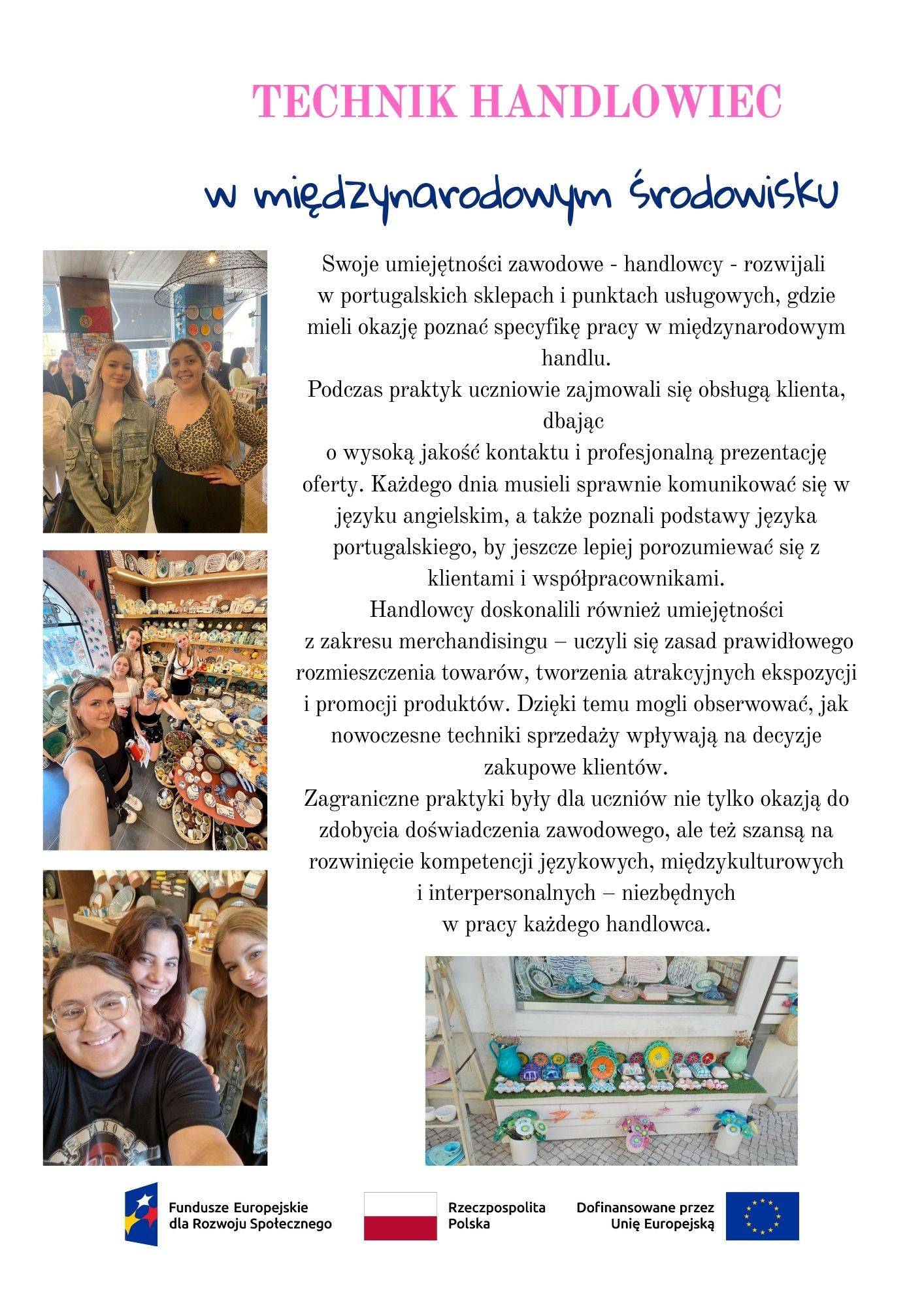 TECHNIK HANDLOWIEC

w międzynarodowym środowisku

Swoje umiejętności zawodowe - handlowcy - rozwijali w portugalskich sklepach i punktach usługowych, gdzie mieli okazję poznać specyfikę pracy w międzynarodowym handlu.
Podczas praktyk uczniowie zajmowali się obsługą klienta, dbając
o wysoką jakość kontaktu i profesjonalną prezentację oferty. Każdego dnia musieli sprawnie komunikować się w języku angielskim, a także poznali podstawy języka portugalskiego, by jeszcze lepiej porozumiewać się z klientami i współpracownikami.
Handlowcy doskonalili również umiejętności z zakresu merchandisingu – uczyli się zasad prawidłowego rozmieszczenia towarów, tworzenia atrakcyjnych ekspozycji i promocji produktów. Dzięki temu mogli obserwować, jak nowoczesne techniki sprzedaży wpływają na decyzje zakupowe klientów.
Zagraniczne praktyki były dla uczniów nie tylko okazją do zdobycia doświadczenia zawodowego, ale też szansą na rozwinięcie kompetencji językowych, międzykulturowych i interpersonalnych – niezbędnych
w pracy każdego handlowca.

Fundusze Europejskie dla Rozwoju Społecznego
Rzeczpospolita Polska
Dofinansowane przez Unię Europejską